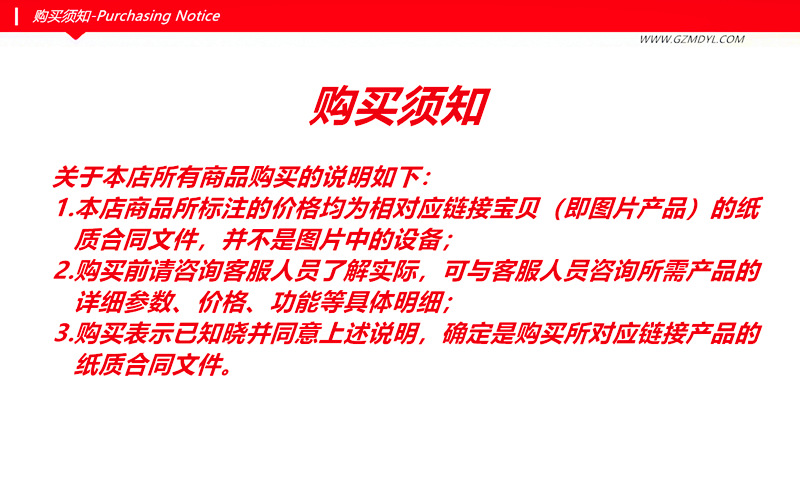 购买须知-Purchasing Notice

WWW.GZMDYL.COM

购买须知

关于本店所有商品购买的说明如下：
1.本店商品所标注的价格均为相对应链接宝贝（即图片产品）的纸质合同文件，并不是图片中的设备；
2.购买前请咨询客服人员了解实际，可与客服人员咨询所需产品的详细参数、价格、功能等具体明细；
3.购买表示已知晓并同意上述说明，确定是购买所对应链接产品的纸质合同文件。